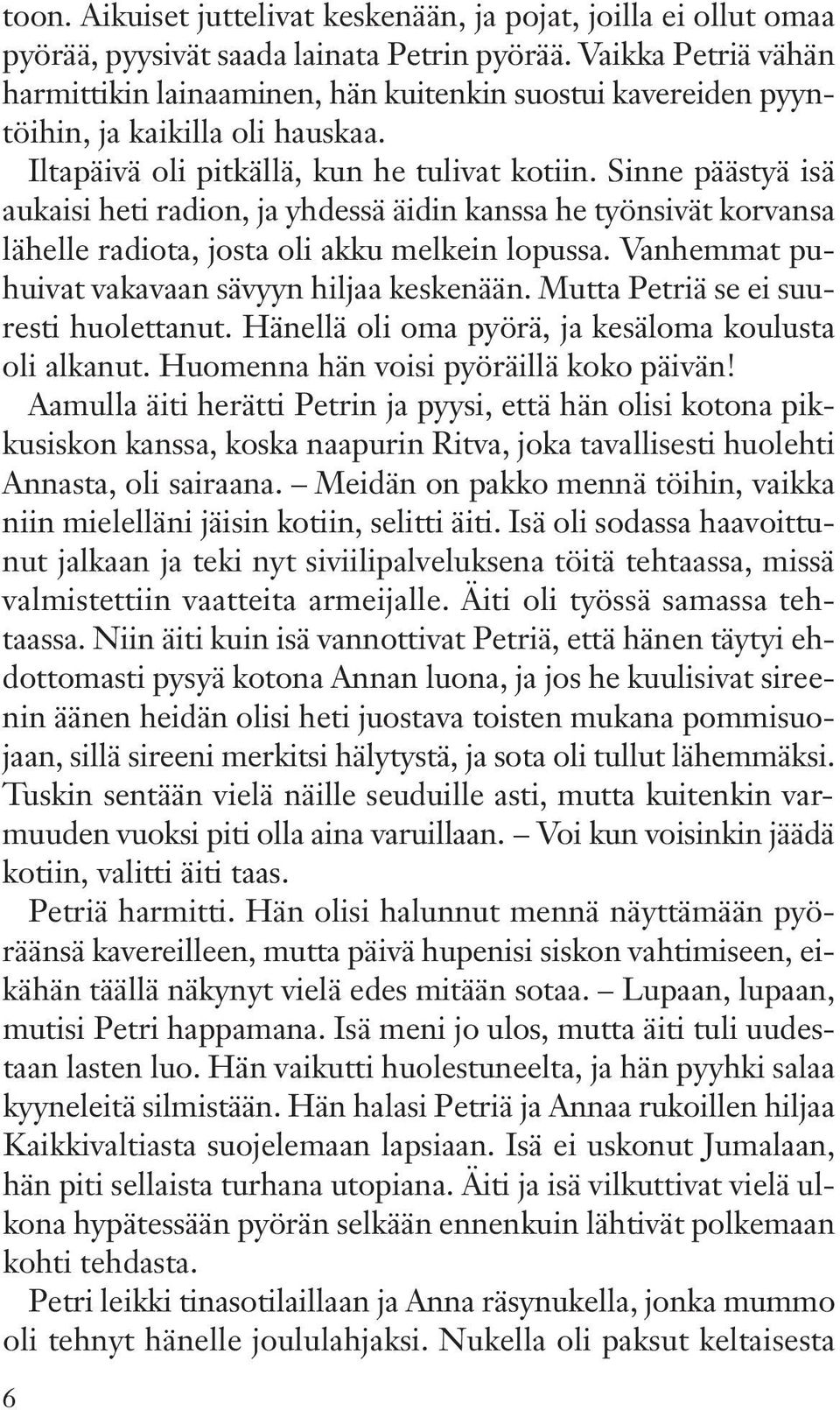 toon. Aikuiset juttelivat keskenään, ja pojat, joilla ei ollut omaa pyörää, pyysivät saada lainata Petrin pyörää. Vaikka Petriä vähän harmittikin lainaaminen, hän kuitenkin suostui kavereiden pyyntöihin, ja kaikilla oli hauskaa.

Iltapäivä oli pitkällä, kun he tulivat kotiin. Sinne päästyä isä aukaisi heti radion, ja yhdessä äidin kanssa he työnsivät korvansa lähelle radiota, josta oli akku melkein lopussa. Vanhemmat puhuivat vakavaan sävyyn hiljaa keskenään. Mutta Petriä se ei suuresti huolettanut. Hänellä oli oma pyörä, ja kesäloma koulusta oli alkanut. Huomenna hän voisi pyöräillä koko päivän!

Aamulla äiti herätti Petrin ja pyysi, että hän olisi kotona pikkusiskon kanssa, koska naapurin Ritva, joka tavallisesti huolehti Annasta, oli sairaana. – Meidän on pakko mennä töihin, vaikka niin mielelläni jäisin kotiin, selitti äiti. Isä oli sodassa haavoittunut jalkaan ja teki nyt siviilipalveluksena töitä tehtaassa, missä valmistettiin vaatteita armeijalle. Äiti oli työssä samassa tehtaassa. Niin äiti kuin isä vannottivat Petriä, että hänen täytyi ehdottomasti pysyä kotona Annan luona, ja jos he kuulisivat sireenin äänen heidän olisi heti juostava toisten mukana pommisuojaan, sillä sireeni merkitsi hälytystä, ja sota oli tullut lähemmäksi. Tuskin sentään vielä näille seuduille asti, mutta kuitenkin varmuuden vuoksi piti olla aina varuillaan. – Voi kun voisinkin jäädä kotiin, valitti äiti taas.

Petriä harmitti. Hän olisi halunnut mennä näyttämään pyöräänsä kavereilleen, mutta päivä hupenisi siskon vahtimiseen, eikähän täällä näkynyt vielä edes mitään sotaa. – Lupaan, lupaan, mutisi Petri happamana. Isä meni jo ulos, mutta äiti tuli uudestaan lasten luo. Hän vaikutti huolestuneelta, ja hän pyyhki salaa kyyneleitä silmistään. Hän halasi Petriä ja Annaa rukoillen hiljaa Kaikkivaltiasta suojelemaan lapsiaan. Isä ei uskonut Jumalaan, hän piti sellaista turhana utopiana. Äiti ja isä vilkuttivat vielä ulkona hypätessään pyörän selkään ennenkuin lähtivät polkemaan kohti tehdasta.

Petri leikki tinasotilaillaan ja Anna räsynukella, jonka mummo oli tehnyt hänelle joululahjaksi. Nukella oli paksut keltaisesta

6